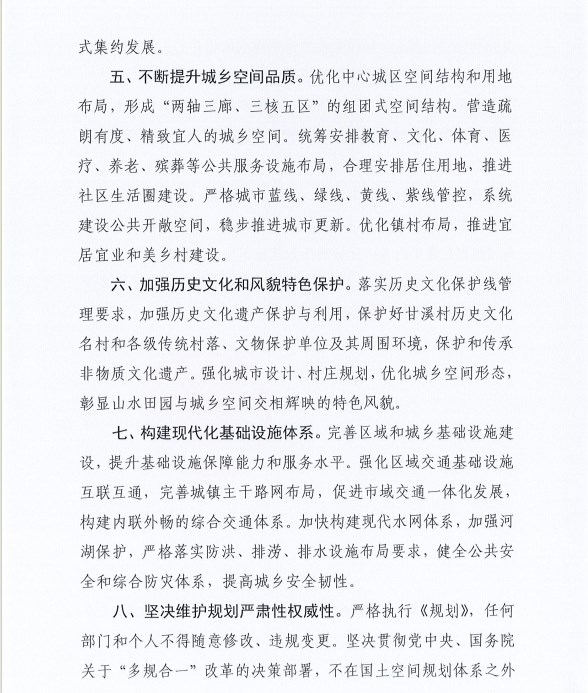 式集约发展。

五、不断提升城乡空间品质。优化中心城区空间结构和用地布局，形成“两轴三廊、三核五区”的组团式空间结构。营造疏朗有度、精致宜人的城乡空间。统筹安排教育、文化、体育、医疗、养老、殡葬等公共服务设施布局，合理安排居住用地，推进社区生活圈建设。严格城市蓝线、绿线、黄线、紫线管控，系统建设公共开敞空间，稳步推进城市更新。优化镇村布局，推进宜居宜业和美乡村建设。

六、加强历史文化和风貌特色保护。落实历史文化保护线管理要求，加强历史文化遗产保护与利用，保护好甘溪村历史文化名村和各级传统村落、文物保护单位及其周围环境，保护和传承非物质文化遗产。强化城市设计、村庄规划，优化城乡空间形态，彰显山水田园与城乡空间交相辉映的特色风貌。

七、构建现代化基础设施体系。完善区域和城乡基础设施建设，提升基础设施保障能力和服务水平。强化区域交通基础设施互联互通，完善城镇主干路网布局，促进市域交通一体化发展，构建内联外畅的综合交通体系。加快构建现代水网体系，加强河湖保护，严格落实防洪、排涝、排水设施布局要求，健全公共安全和综合防灾体系，提高城乡安全韧性。

八、坚决维护规划严肃性权威性。严格执行《规划》，任何部门和个人不得随意修改、违规变更。坚决贯彻党中央、国务院关于“多规合一”改革的决策部署，不在国土空间规划体系之外